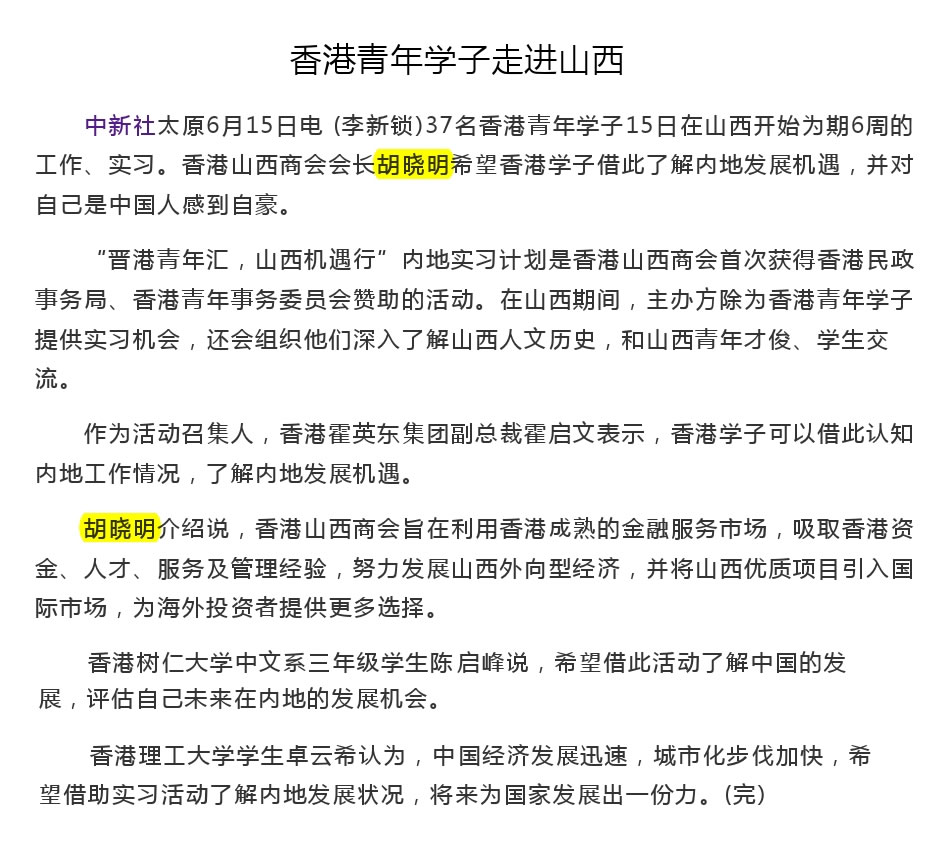 香港青年学子走进山西

中新社太原6月15日电 (李新锁)37名香港青年学子15日在山西开始为期6周的工作、实习。香港山西商会会长胡晓明希望香港学子借此了解内地发展机遇，并对自己是中国人感到自豪。

“晋港青年汇，山西机遇行”内地实习计划是香港山西商会首次获得香港民政事务局、香港青年事务委员会赞助的活动。在山西期间，主办方除为香港青年学子提供实习机会，还会组织他们深入了解山西人文历史，和山西青年才俊、学生交流。

作为活动召集人，香港霍英东集团副总裁霍启文表示，香港学子可以借此认知内地工作情况，了解内地发展机遇。

胡晓明介绍说，香港山西商会旨在利用香港成熟的金融服务市场，吸取香港资金、人才、服务及管理经验，努力发展山西外向型经济，并将山西优质项目引入国际市场，为海外投资者提供更多选择。

香港树仁大学中文系三年级学生陈启峰说，希望借此活动了解中国的发展，评估自己未来在内地的发展机会。

香港理工大学学生卓云希认为，中国经济发展迅速，城市化步伐加快，希望借助实习活动了解内地发展状况，将来为国家发展出一份力。(完)